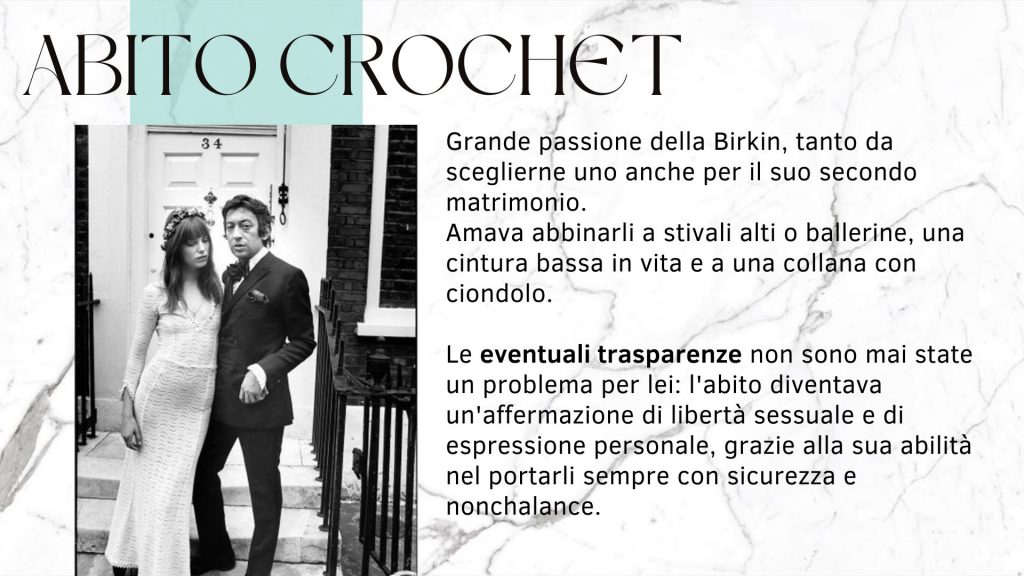 ABITO CROCHET

34

Grande passione della Birkin, tanto da sceglierne uno anche per il suo secondo matrimonio.
Amava abbinarli a stivali alti o ballerine, una cintura bassa in vita e a una collana con ciondolo.

Le eventuali trasparenze non sono mai state un problema per lei: l'abito diventava un'affermazione di libertà sessuale e di espressione personale, grazie alla sua abilità nel portarli sempre con sicurezza e nonchalance.